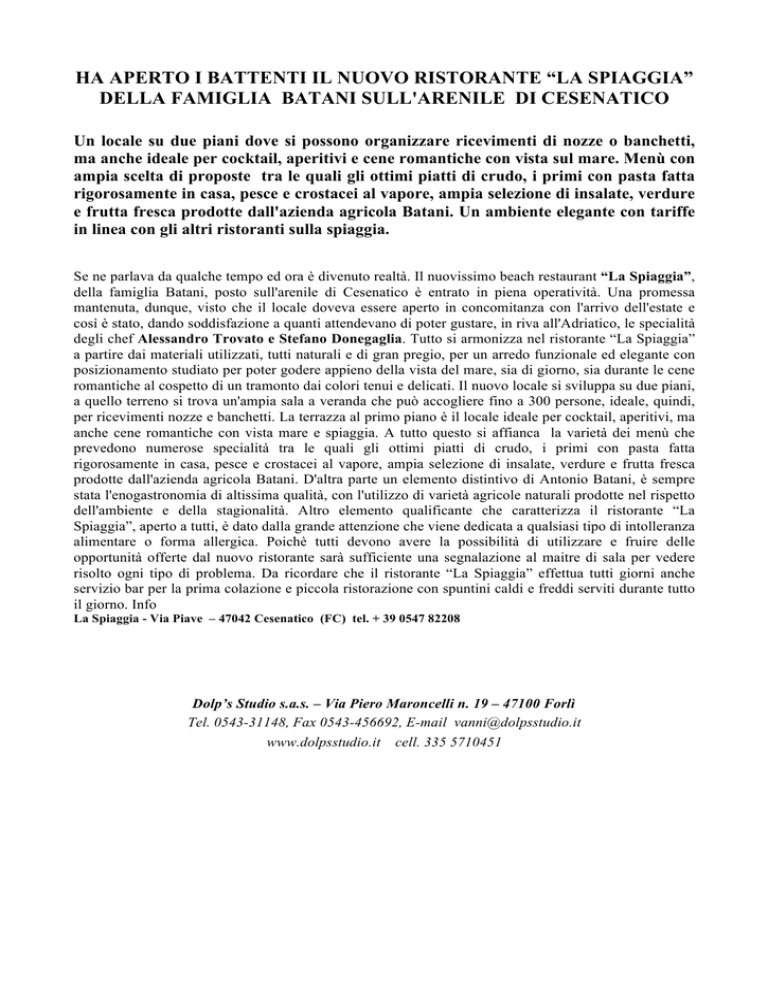 HA APERTO I BATTENTI IL NUOVO RISTORANTE “LA SPIAGGIA” DELLA FAMIGLIA BATANI SULL'ARENILE DI CESENATICO

Un locale su due piani dove si possono organizzare ricevimenti di nozze o banchetti, ma anche ideale per cocktail, aperitivi e cene romantiche con vista sul mare. Menù con ampia scelta di proposte tra le quali gli ottimi piatti di crudo, i primi con pasta fatta rigorosamente in casa, pesce e crostacei al vapore, ampia selezione di insalate, verdure e frutta fresca prodotte dall'azienda agricola Batani. Un ambiente elegante con tariffe in linea con gli altri ristoranti sulla spiaggia.

Se ne parlava da qualche tempo ed ora è divenuto realtà. Il nuovissimo beach restaurant “La Spiaggia”, della famiglia Batani, posto sull'arenile di Cesenatico è entrato in piena operatività. Una promessa mantenuta, dunque, visto che il locale doveva essere aperto in concomitanza con l'arrivo dell'estate e così è stato, dando soddisfazione a quanti attendevano di poter gustare, in riva all'Adriatico, le specialità degli chef Alessandro Trovato e Stefano Donegaglia. Tutto si armonizza nel ristorante “La Spiaggia” a partire dai materiali utilizzati, tutti naturali e di gran pregio, per un arredo funzionale ed elegante con posizionamento studiato per poter godere appieno della vista del mare, sia di giorno, sia durante le cene romantiche al cospetto di un tramonto dai colori tenui e delicati. Il nuovo locale si sviluppa su due piani, a quello terreno si trova un'ampia sala a veranda che può accogliere fino a 300 persone, ideale, quindi, per ricevimenti nozze e banchetti. La terrazza al primo piano è il locale ideale per cocktail, aperitivi, ma anche cene romantiche con vista mare e spiaggia. A tutto questo si affianca la varietà dei menù che prevedono numerose specialità tra le quali gli ottimi piatti di crudo, i primi con pasta fatta rigorosamente in casa, pesce e crostacei al vapore, ampia selezione di insalate, verdure e frutta fresca prodotte dall'azienda agricola Batani. D'altra parte un elemento distintivo di Antonio Batani, è sempre stata l'enogastronomia di altissima qualità, con l'utilizzo di varietà agricole naturali prodotte nel rispetto dell'ambiente e della stagionalità. Altro elemento qualificante che caratterizza il ristorante “La Spiaggia”, aperto a tutti, è dato dalla grande attenzione che viene dedicata a qualsiasi tipo di intolleranza alimentare o forma allergica. Poichè tutti devono avere la possibilità di utilizzare e fruire delle opportunità offerte dal nuovo ristorante sarà sufficiente una segnalazione al maitre di sala per vedere risolto ogni tipo di problema. Da ricordare che il ristorante “La Spiaggia” effettua tutti giorni anche servizio bar per la prima colazione e piccola ristorazione con spuntini caldi e freddi serviti durante tutto il giorno. Info
La Spiaggia - Via Piave – 47042 Cesenatico (FC) tel. + 39 0547 82208

Dolp’s Studio s.a.s. – Via Piero Maroncelli n. 19 – 47100 Forlì
Tel. 0543-31148, Fax 0543-456692, E-mail vanni@dolpsstudio.it
www.dolpsstudio.it cell. 335 5710451